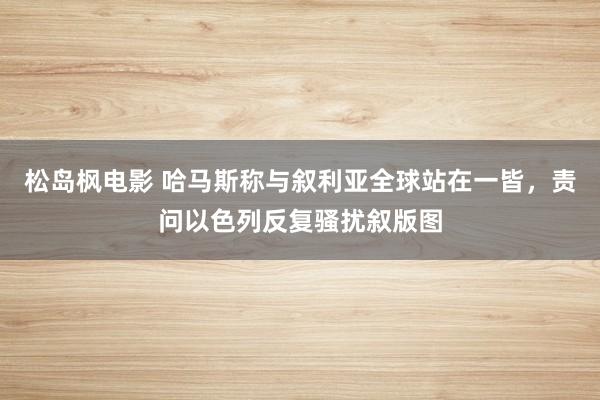 松岛枫电影 哈马斯称与叙利亚全球站在一皆，责问以色列反复骚扰叙版图